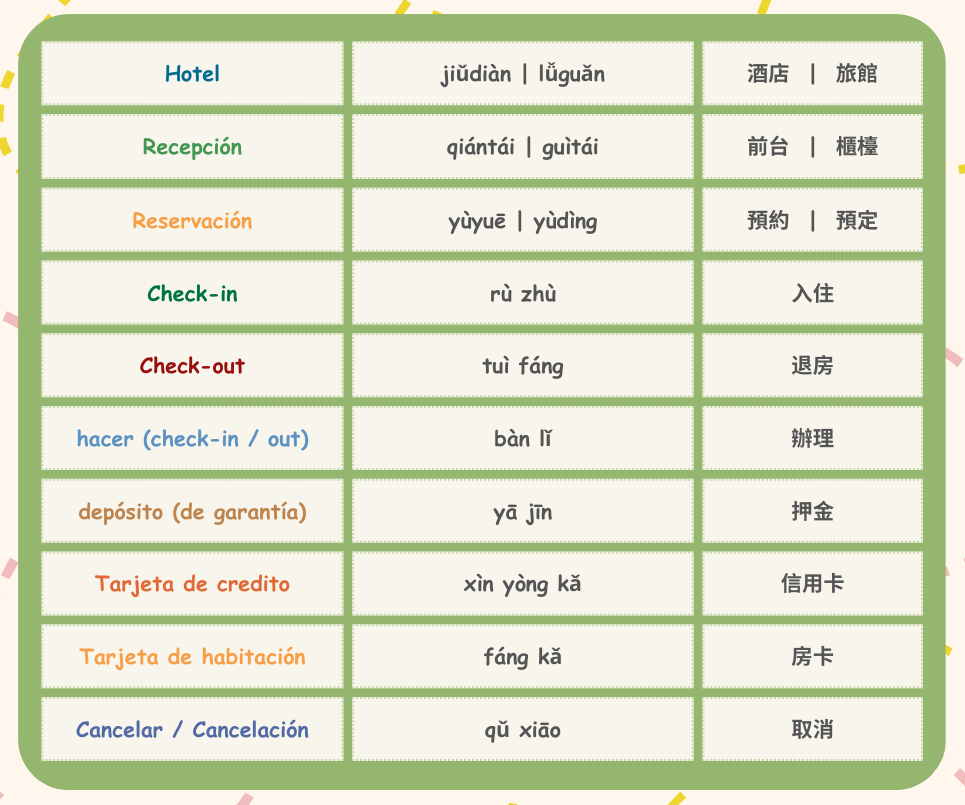 | Hotel | jiǔdiàn \| lǚguǎn | 酒店 \| 旅館 |
|---|---|---|
| Recepción | qiántái \| guìtái | 前台 \| 櫃檯 |
| Reservación | yùyuē \| yùdìng | 預約 \| 預定 |
| Check-in | rù zhù | 入住 |
| Check-out | tuì fáng | 退房 |
| hacer (check-in / out) | bàn lǐ | 辦理 |
| depósito (de garantía) | yā jīn | 押金 |
| Tarjeta de credito | xìn yòng kǎ | 信用卡 |
| Tarjeta de habitación | fáng kǎ | 房卡 |
| Cancelar / Cancelación | qǔ xiāo | 取消 |